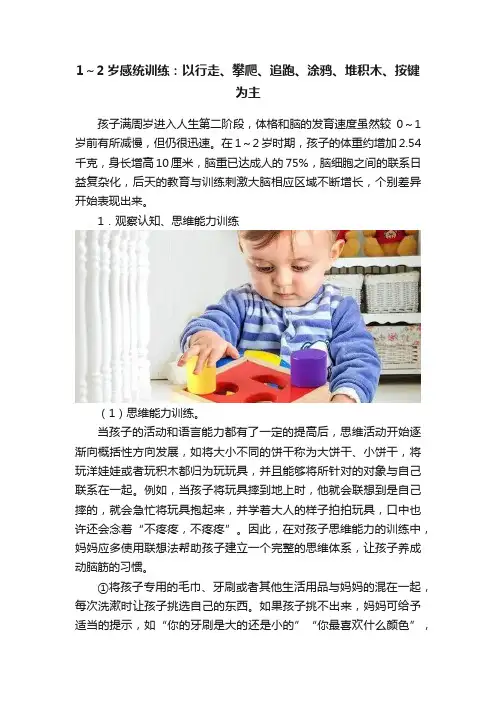 1～2岁感统训练：以行走、攀爬、追跑、涂鸦、堆积木、按键为主

孩子满周岁进入人生第二阶段，体格和脑的发育速度虽然较0～1岁前有所减慢，但仍很迅速。在1～2岁时期，孩子的体重约增加2.54千克，身长增高10厘米，脑重已达成人的75%，脑细胞之间的联系日益复杂化，后天的教育与训练刺激大脑相应区域不断增长，个别差异开始表现出来。

1．观察认知、思维能力训练

（1）思维能力训练。

当孩子的活动和语言能力都有了一定的提高后，思维活动开始逐渐向概括性方向发展，如将大小不同的饼干称为大饼干、小饼干，将玩洋娃娃或者玩积木都归为玩玩具，并且能够将所针对的对象与自己联系在一起。例如，当孩子将玩具摔到地上时，他就会联想到是自己摔的，就会急忙将玩具抱起来，并学着大人的样子拍拍玩具，口中也许还会念着“不疼疼，不疼疼”。因此，在对孩子思维能力的训练中，妈妈应多使用联想法帮助孩子建立一个完整的思维体系，让孩子养成动脑筋的习惯。

①将孩子专用的毛巾、牙刷或者其他生活用品与妈妈的混在一起，每次洗漱时让孩子挑选自己的东西。如果孩子挑不出来，妈妈可给予适当的提示，如“你的牙刷是大的还是小的”“你最喜欢什么颜色”，